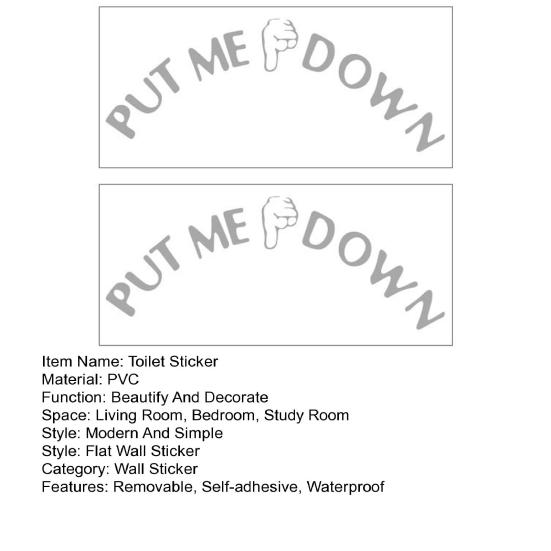 PUT ME DOWN

PUT ME DOWN

Item Name: Toilet Sticker
Material: PVC
Function: Beautify And Decorate
Space: Living Room, Bedroom, Study Room
Style: Modern And Simple
Style: Flat Wall Sticker
Category: Wall Sticker
Features: Removable, Self-adhesive, Waterproof